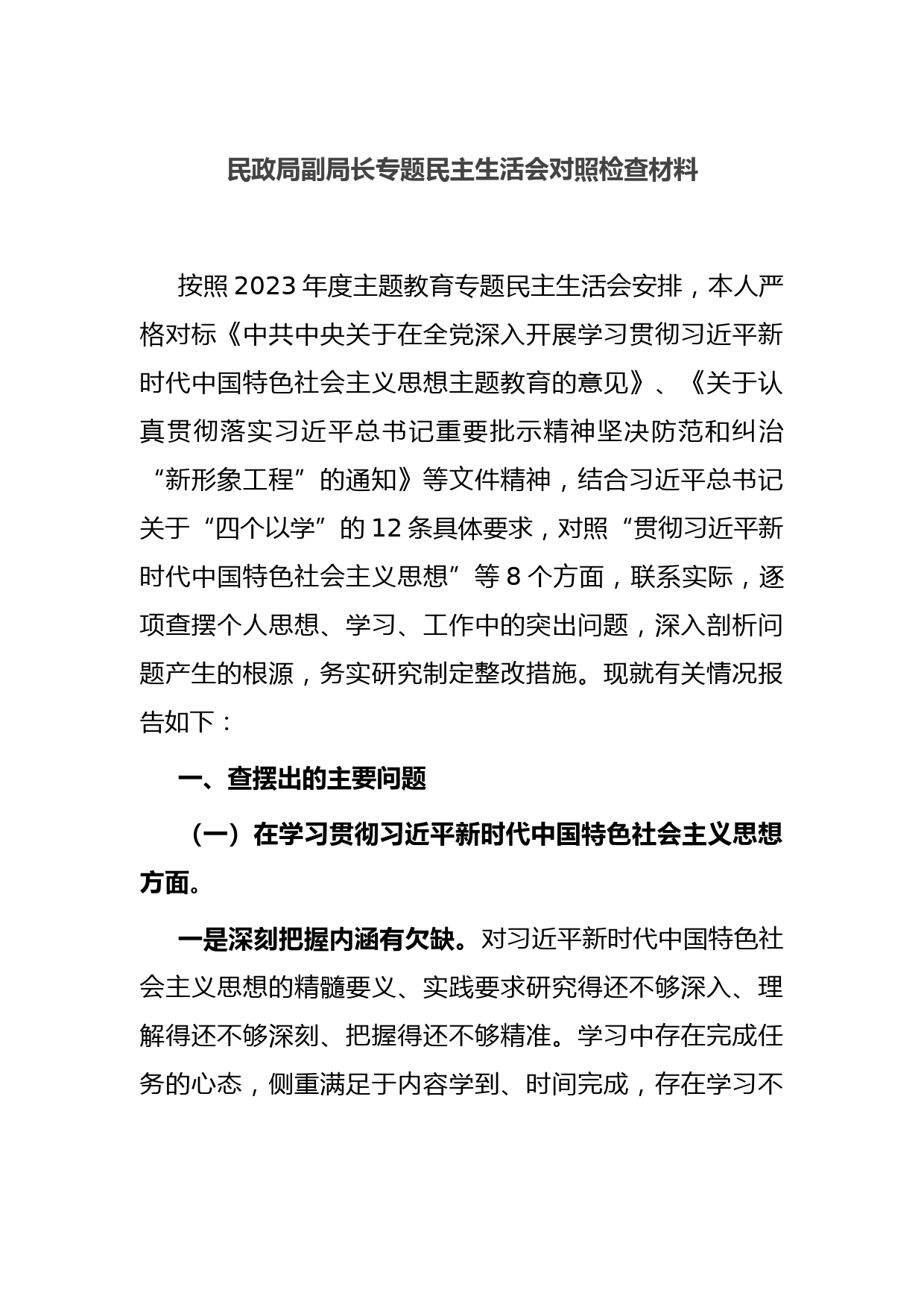 民政局副局长专题民主生活会对照检查材料

按照2023年度主题教育专题民主生活会安排，本人严格对标《中共中央关于在全党深入开展学习贯彻习近平新时代中国特色社会主义思想主题教育的意见》、《关于认真贯彻落实习近平总书记重要批示精神坚决防范和纠治“新形象工程”的通知》等文件精神，结合习近平总书记关于“四个以学”的12条具体要求，对照“贯彻习近平新时代中国特色社会主义思想”等8个方面，联系实际，逐项查摆个人思想、学习、工作中的突出问题，深入剖析问题产生的根源，务实研究制定整改措施。现就有关情况报告如下：

一、查摆出的主要问题

（一）在学习贯彻习近平新时代中国特色社会主义思想方面。

一是深刻把握内涵有欠缺。对习近平新时代中国特色社会主义思想的精髓要义、实践要求研究得还不够深入、理解得还不够深刻、把握得还不够精准。学习中存在完成任务的心态，侧重满足于内容学到、时间完成，存在学习不